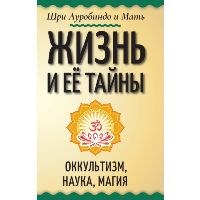 Шри Ауробиндо и Мать

ЖИЗНЬ И ЕЁ ТАЙНЫ

ॐ

ОККУЛЬТИЗМ, НАУКА, МАГИЯ